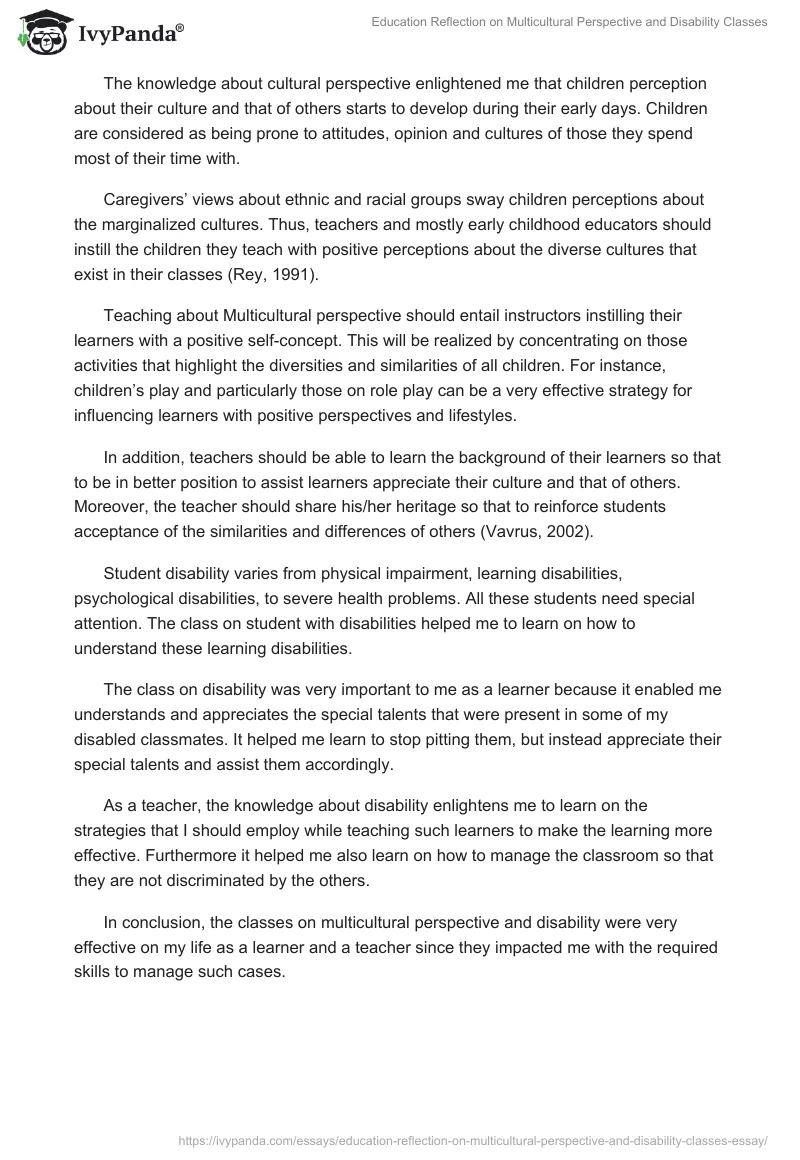 IvyPanda®

Education Reflection on Multicultural Perspective and Disability Classes

The knowledge about cultural perspective enlightened me that children perception about their culture and that of others starts to develop during their early days. Children are considered as being prone to attitudes, opinion and cultures of those they spend most of their time with.

Caregivers' views about ethnic and racial groups sway children perceptions about the marginalized cultures. Thus, teachers and mostly early childhood educators should instill the children they teach with positive perceptions about the diverse cultures that exist in their classes (Rey, 1991).

Teaching about Multicultural perspective should entail instructors instilling their learners with a positive self-concept. This will be realized by concentrating on those activities that highlight the diversities and similarities of all children. For instance, children's play and particularly those on role play can be a very effective strategy for influencing learners with positive perspectives and lifestyles.

In addition, teachers should be able to learn the background of their learners so that to be in better position to assist learners appreciate their culture and that of others. Moreover, the teacher should share his/her heritage so that to reinforce students acceptance of the similarities and differences of others (Vavrus, 2002).

Student disability varies from physical impairment, learning disabilities, psychological disabilities, to severe health problems. All these students need special attention. The class on student with disabilities helped me to learn on how to understand these learning disabilities.

The class on disability was very important to me as a learner because it enabled me understands and appreciates the special talents that were present in some of my disabled classmates. It helped me learn to stop pitting them, but instead appreciate their special talents and assist them accordingly.

As a teacher, the knowledge about disability enlightens me to learn on the strategies that I should employ while teaching such learners to make the learning more effective. Furthermore it helped me also learn on how to manage the classroom so that they are not discriminated by the others.

In conclusion, the classes on multicultural perspective and disability were very effective on my life as a learner and a teacher since they impacted me with the required skills to manage such cases.

https://ivypanda.com/essays/education-reflection-on-multicultural-perspective-and-disability-classes-essay/